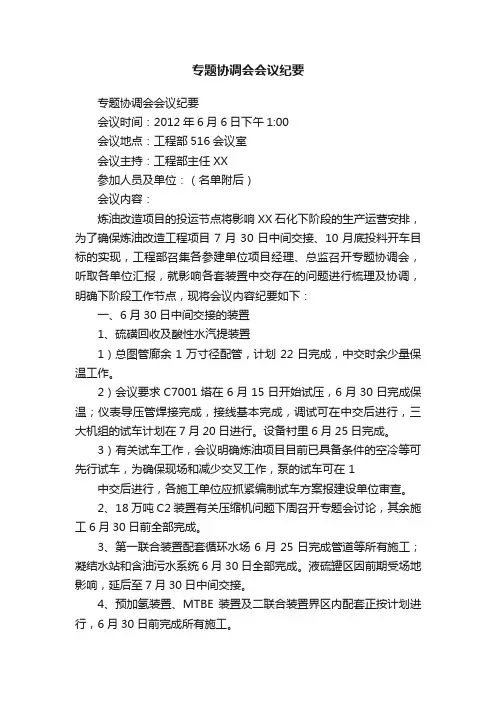 专题协调会会议纪要

专题协调会会议纪要

会议时间：2012 年 6 月 6 日下午 1:00

会议地点：工程部 516 会议室

会议主持：工程部主任 XX

参加人员及单位：（名单附后）

会议内容：

炼油改造项目的投运节点将影响 XX 石化下阶段的生产运营安排，为了确保炼油改造工程项目 7 月 30 日中间交接、10 月底投料开车目标的实现，工程部召集各参建单位项目经理、总监召开专题协调会，听取各单位汇报，就影响各套装置中交存在的问题进行梳理及协调，明确下阶段工作节点，现将会议内容纪要如下：

一、6 月 30 日中间交接的装置

1、硫磺回收及酸性水汽提装置

1）总图管廊余 1 万寸径配管，计划 22 日完成，中交时余少量保温工作。

2）会议要求 C7001 塔在 6 月 15 日开始试压，6 月 30 日完成保温；仪表导压管焊接完成，接线基本完成，调试可在中交后进行，三大机组的试车计划在 7 月 20 日进行。设备衬里 6 月 25 日完成。

3）有关试车工作，会议明确炼油项目目前已具备条件的空冷等可先行试车，为确保现场和减少交叉工作，泵的试车可在 1

中交后进行，各施工单位应抓紧编制试车方案报建设单位审查。

2、18 万吨 C2 装置有关压缩机问题下周召开专题会讨论，其余施工 6 月 30 日前全部完成。

3、第一联合装置配套循环水场 6 月 25 日完成管道等所有施工；凝结水站和含油污水系统 6 月 30 日全部完成。液硫罐区因前期受场地影响，延后至 7 月 30 日中间交接。

4、预加氢装置、MTBE 装置及二联合装置界区内配套正按计划进行，6 月 30 日前完成所有施工。